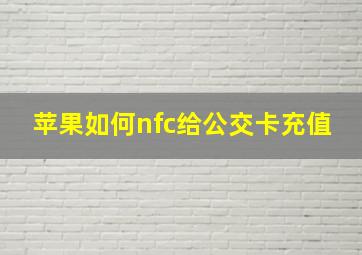 苹果如何nfc给公交卡充值